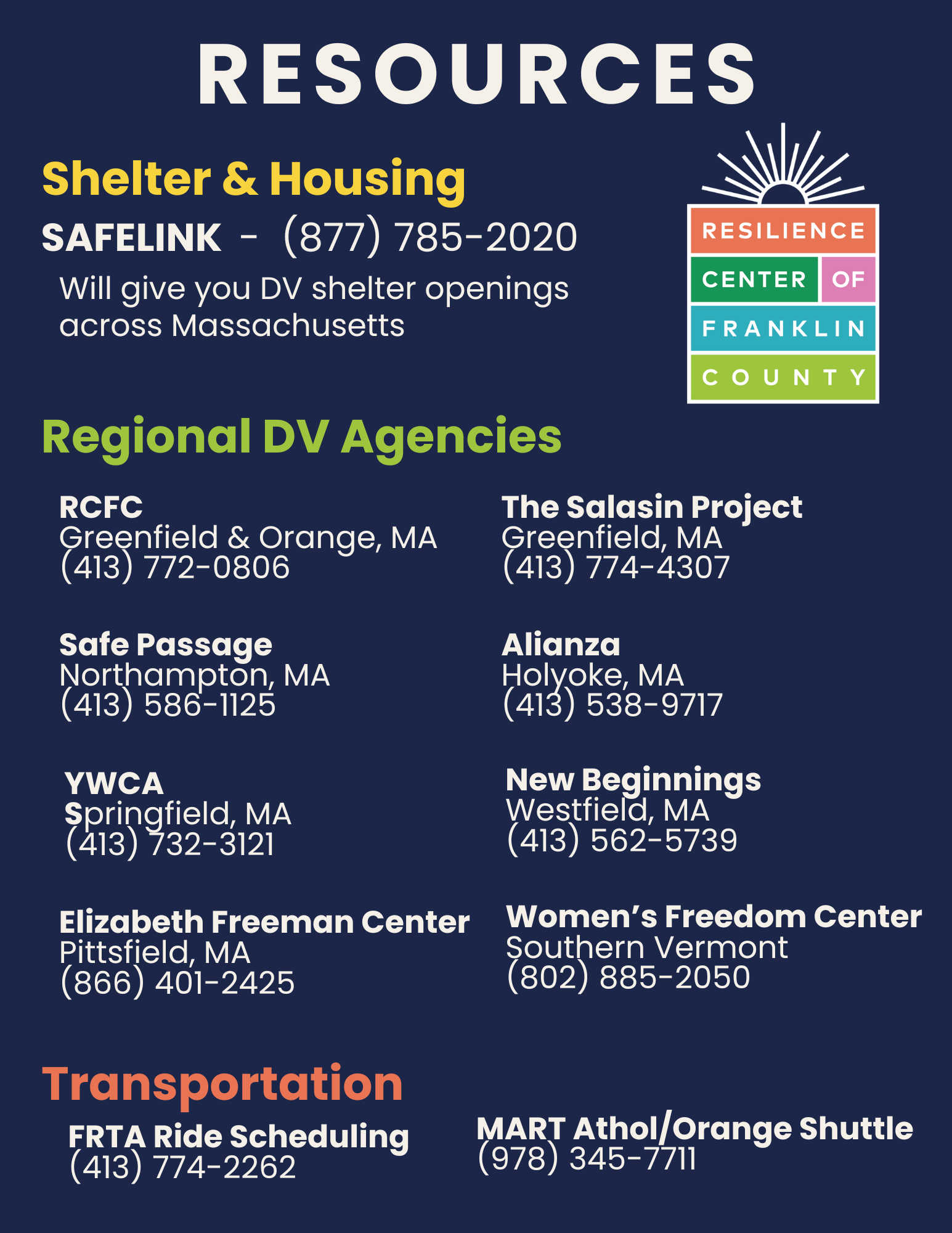 RESOURCES

Shelter & Housing

SAFELINK - (877) 785-2020

Will give you DV shelter openings across Massachusetts

RESILIENCE CENTER OF FRANKLIN COUNTY

Regional DV Agencies

RCFC
Greenfield & Orange, MA
(413) 772-0806

Safe Passage
Northampton, MA
(413) 586-1125

YWCA
Springfield, MA
(413) 732-3121

Elizabeth Freeman Center
Pittsfield, MA
(866) 401-2425

The Salasin Project
Greenfield, MA
(413) 774-4307

Alianza
Holyoke, MA
(413) 538-9717

New Beginnings
Westfield, MA
(413) 562-5739

Women's Freedom Center
Southern Vermont
(802) 885-2050

Transportation

FRTA Ride Scheduling
(413) 774-2262

MART Athol/Orange Shuttle
(978) 345-7711